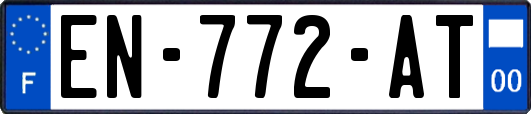 F
EN-772-AT
00